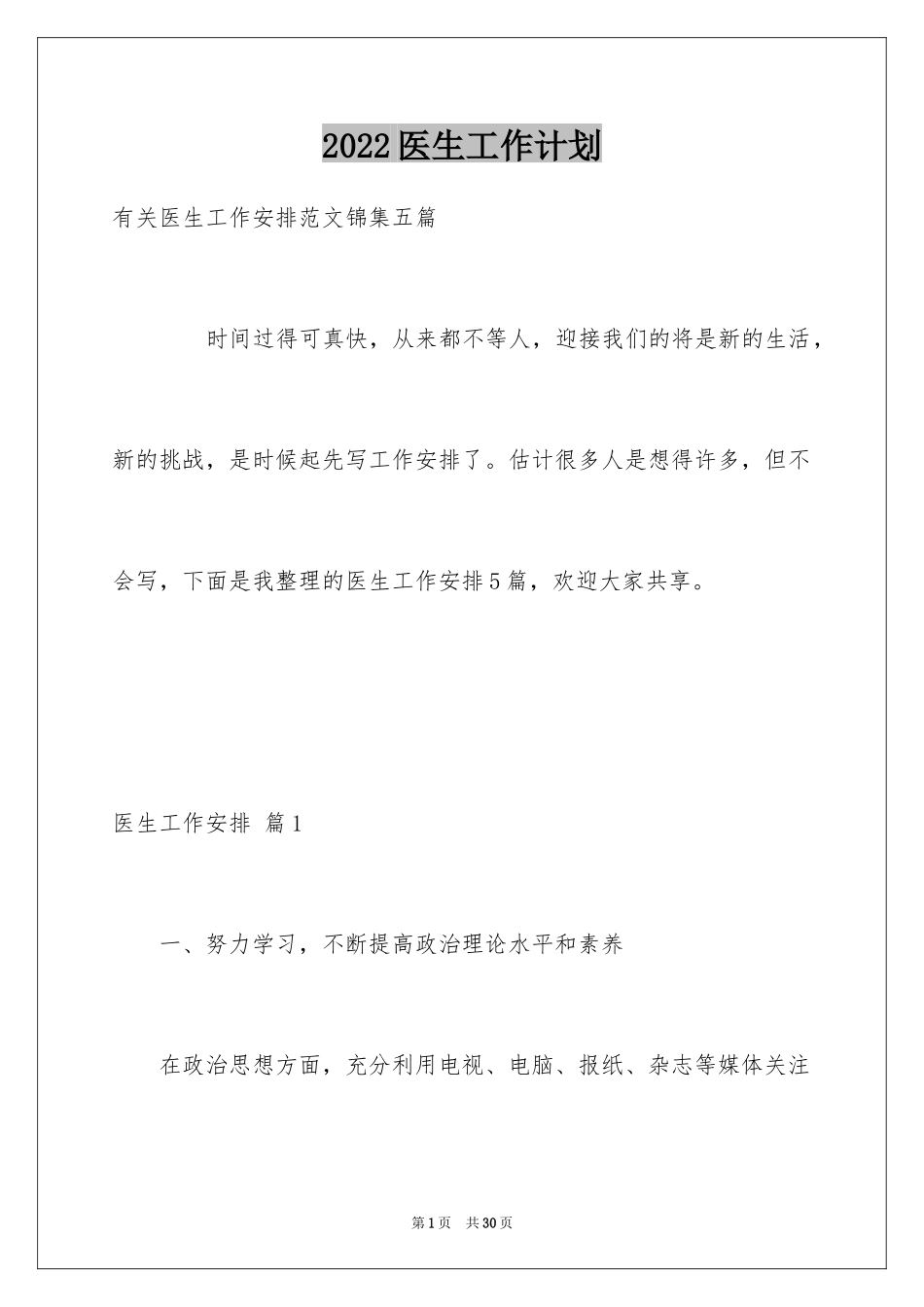 2022医生工作计划

有关医生工作安排范文锦集五篇

时间过得可真快，从来都不等人，迎接我们的将是新的生活，新的挑战，是时候起先写工作安排了。估计很多人是想得许多，但不会写，下面是我整理的医生工作安排5篇，欢迎大家共享。

医生工作安排 篇1

一、努力学习，不断提高政治理论水平和素养

在政治思想方面，充分利用电视、电脑、报纸、杂志等媒体关注

第1页 共30页